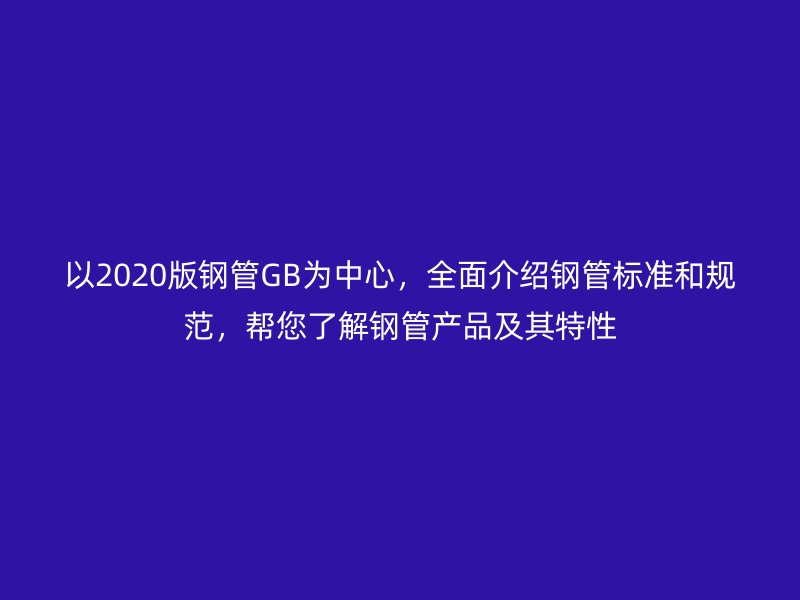 以2020版钢管GB为中心，全面介绍钢管标准和规范，帮您了解钢管产品及其特性